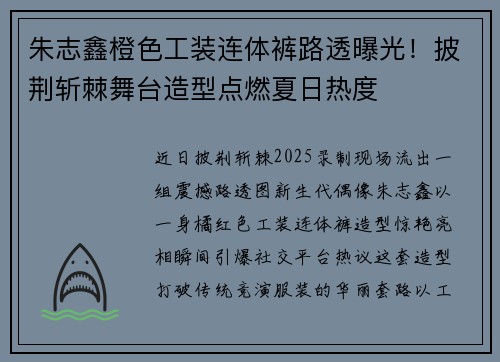 朱志鑫橙色工装连体裤路透曝光！披荆斩棘舞台造型点燃夏日热度

近日披荆斩棘2025录制现场流出一组震撼路透图新生代偶像朱志鑫以一身橘红色工装连体裤造型惊艳亮相瞬间引爆社交平台热议这套造型打破传统竞演服装的华丽套路以工